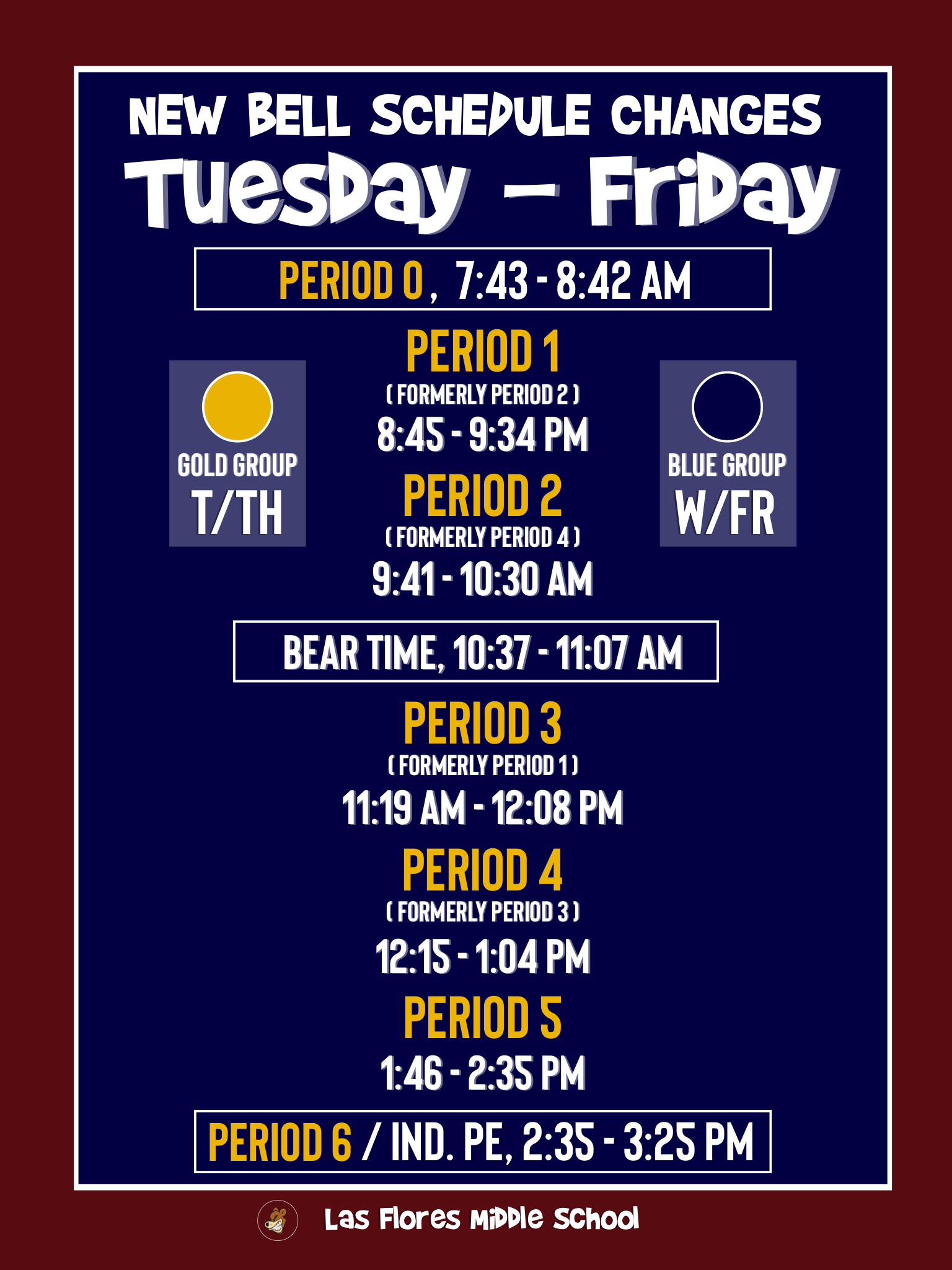 NEW BELL SCHEDULE CHANGES

Tuesday - Friday

PERIOD 0, 7:43 - 8:42 AM

GOLD GROUP
T/TH

PERIOD 1
( FORMERLY PERIOD 2 )
8:45 - 9:34 PM

PERIOD 2
( FORMERLY PERIOD 4 )
9:41 - 10:30 AM

BLUE GROUP
W/FR

BEAR TIME, 10:37 - 11:07 AM

PERIOD 3
( FORMERLY PERIOD 1 )
11:19 AM - 12:08 PM

PERIOD 4
( FORMERLY PERIOD 3 )
12:15 - 1:04 PM

PERIOD 5
1:46 - 2:35 PM

PERIOD 6 / IND. PE, 2:35 - 3:25 PM

Las Flores Middle School